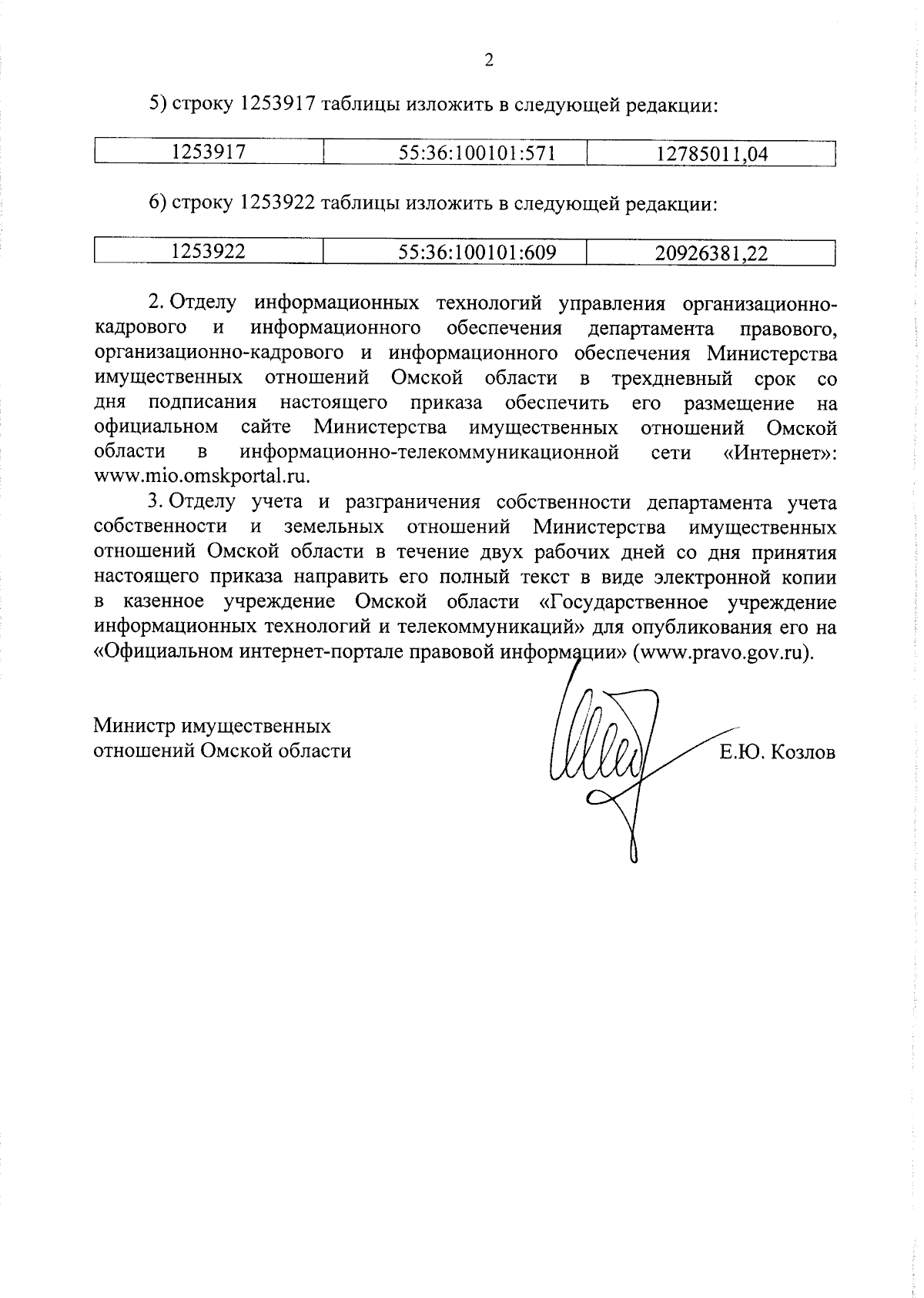 2

5) строку 1253917 таблицы изложить в следующей редакции:

| 1253917 | 55:36:100101:571 | 12785011,04 |
|---|---|---|

6) строку 1253922 таблицы изложить в следующей редакции:

| 1253922 | 55:36:100101:609 | 20926381,22 |
|---|---|---|

2. Отделу информационных технологий управления организационно-кадрового и информационного обеспечения департамента правового, организационно-кадрового и информационного обеспечения Министерства имущественных отношений Омской области в трехдневный срок со дня подписания настоящего приказа обеспечить его размещение на официальном сайте Министерства имущественных отношений Омской области в информационно-телекоммуникационной сети «Интернет»: www.mio.omskportal.ru.

3. Отделу учета и разграничения собственности департамента учета собственности и земельных отношений Министерства имущественных отношений Омской области в течение двух рабочих дней со дня принятия настоящего приказа направить его полный текст в виде электронной копии в казенное учреждение Омской области «Государственное учреждение информационных технологий и телекоммуникаций» для опубликования его на «Официальном интернет-портале правовой информации» (www.pravo.gov.ru).

Министр имущественных отношений Омской области

Е.Ю. Козлов